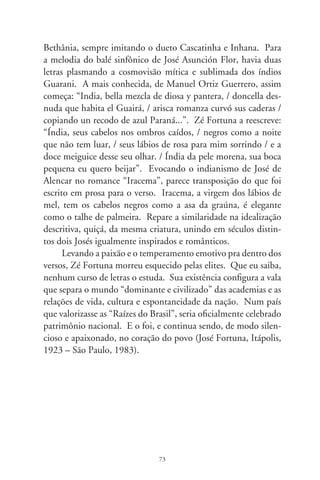 Bethânia, sempre imitando o dueto Cascatinha e Inhana. Para a melodia do balé sinfônico de José Asunción Flor, havia duas letras plasmando a cosmovisão mítica e sublimada dos índios Guarani. A mais conhecida, de Manuel Ortiz Guerrero, assim começa: "India, bella mezcla de diosa y pantera, / doncella desnuda que habita el Guairá, / arisca romanza curvó sus caderas / copiando un recodo de azul Paraná...". Zé Fortuna a reescreve: "Índia, seus cabelos nos ombros caídos, / negros como a noite que não tem luar, / seus lábios de rosa para mim sorrindo / e a doce meiguice desse seu olhar. / Índia da pele morena, sua boca pequena eu quero beijar". Evocando o indianismo de José de Alencar no romance "Iracema", parece transposição do que foi escrito em prosa para o verso. Iracema, a virgem dos lábios de mel, tem os cabelos negros como a asa da graúna, é elegante como o talhe de palmeira. Repare a similaridade na idealização descritiva, quiçá, da mesma criatura, unindo em séculos distintos dois Josés igualmente inspirados e românticos.

Levando a paixão e o temperamento emotivo pra dentro dos versos, Zé Fortuna morreu esquecido pelas elites. Que eu saiba, nenhum curso de letras o estuda. Sua existência configura a vala que separa o mundo "dominante e civilizado" das academias e as relações de vida, cultura e espontaneidade da nação. Num país que valorizasse as "Raízes do Brasil", seria oficialmente celebrado patrimônio nacional. E o foi, e continua sendo, de modo silencioso e apaixonado, no coração do povo (José Fortuna, Itápolis, 1923 – São Paulo, 1983).

73